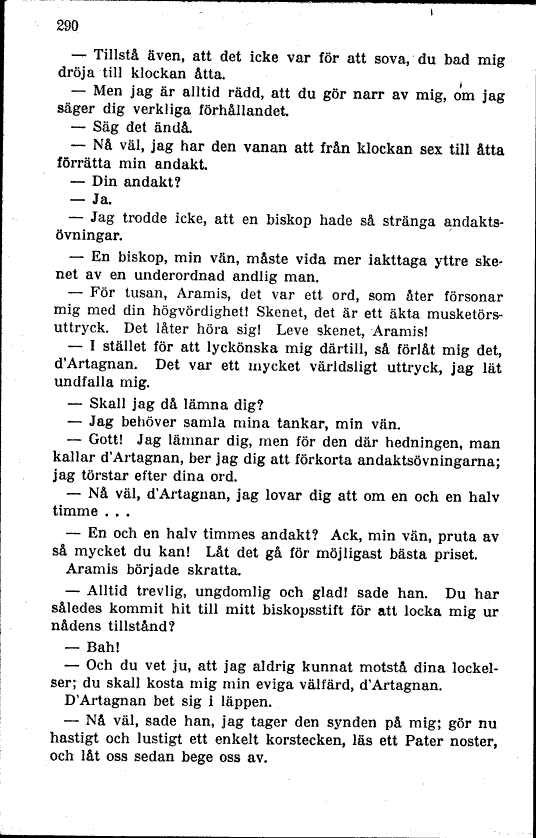 290

— Tillstå även, att det icke var för att sova, du bad mig dröja till klockan åtta.

— Men jag är alltid rädd, att du gör narr av mig, om jag säger dig verkliga förhållandet.

— Säg det ändå.

— Nå väl, jag har den vanan att från klockan sex till åtta förrätta min andakt.

— Din andakt?

— Ja.

— Jag trodde icke, att en biskop hade så stränga andaktsövningar.

— En biskop, min vän, måste vida mer iakttaga yttre skenet av en underordnad andlig man.

— För tusan, Aramis, det var ett ord, som åter försonar mig med din högvördighet! Skenet, det är ett äkta musketörsuttryck. Det låter höra sig! Leve skenet, Aramis!

— I stället för att lyckönska mig därtill, så förlåt mig det, d'Artagnan. Det var ett mycket världsligt uttryck, jag lät undfalla mig.

— Skall jag då lämna dig?

— Jag behöver samla mina tankar, min vän.

— Gott! Jag lämnar dig, men för den där hedningen, man kallar d'Artagnan, ber jag dig att förkorta andaktsövningarna; jag törstar efter dina ord.

— Nå väl, d'Artagnan, jag lovar dig att om en och en halv timme . . .

— En och en halv timmes andakt? Ack, min vän, pruta av så mycket du kan! Låt det gå för möjligast bästa priset.

Aramis började skratta.

— Alltid trevlig, ungdomlig och glad! sade han. Du har således kommit hit till mitt biskopsstift för att locka mig ur nådens tillstånd?

— Bah!

— Och du vet ju, att jag aldrig kunnat motstå dina lockelser; du skall kosta mig min eviga välfärd, d'Artagnan.

D'Artagnan bet sig i läppen.

— Nå väl, sade han, jag tager den synden på mig; gör nu hastigt och lustigt ett enkelt korstecken, läs ett Pater noster, och låt oss sedan bege oss av.